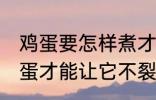 鸡蛋要怎样煮才
蛋才能让它不裂